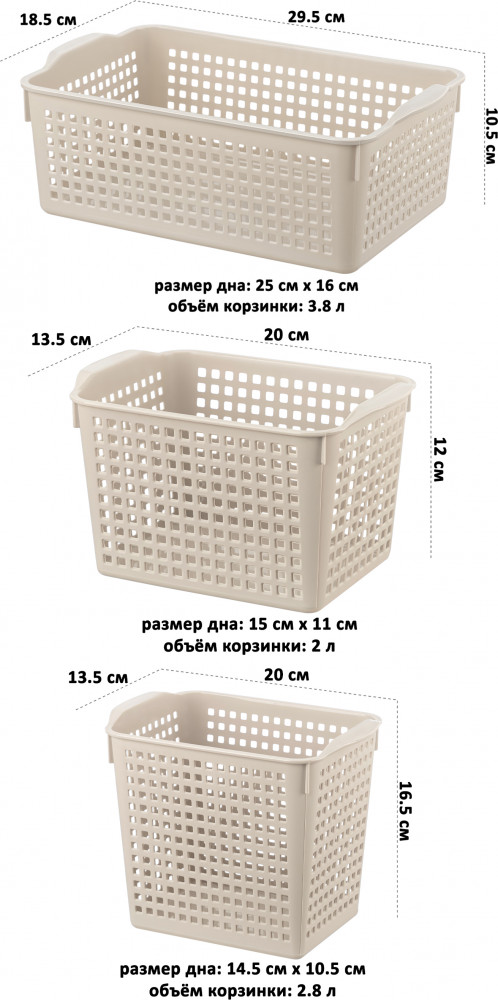 18.5 см

29.5 см

10.5 см

размер дна: 25 см х 16 см
объём корзинки: 3.8 л

13.5 см

20 см

12 см

размер дна: 15 см х 11 см
объём корзинки: 2 л

13.5 см

20 см

16.5 см

размер дна: 14.5 см х 10.5 см
объём корзинки: 2.8 л